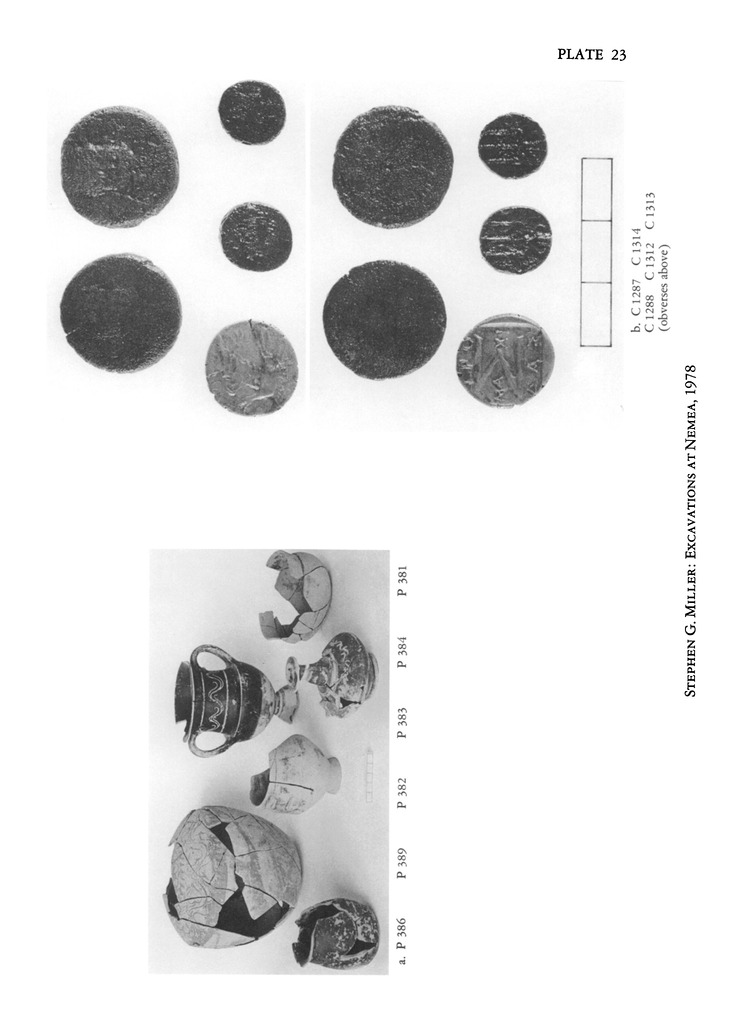 PLATE 23

a. P 386 P 389 P 382 P 383 P 384 P 381

b. C 1287 C 1314
C 1288 C 1312 C 1313
(obverses above)

STEPHEN G. MILLER: EXCAVATIONS AT NEMEA, 1978